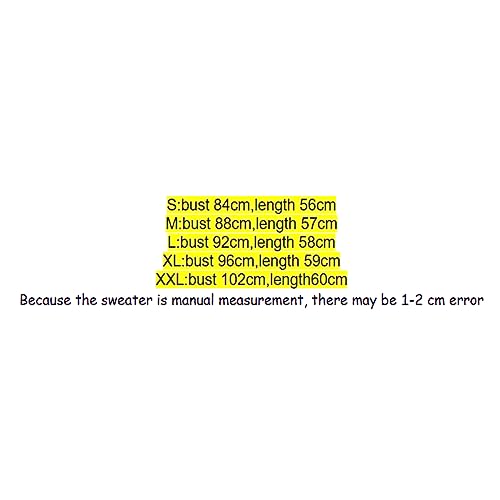 S:bust 84cm,length 56cm
M:bust 88cm,length 57cm
L:bust 92cm,length 58cm
XL:bust 96cm,length 59cm
XXL:bust 102cm,length60cm
Because the sweater is manual measurement, there may be 1-2 cm error